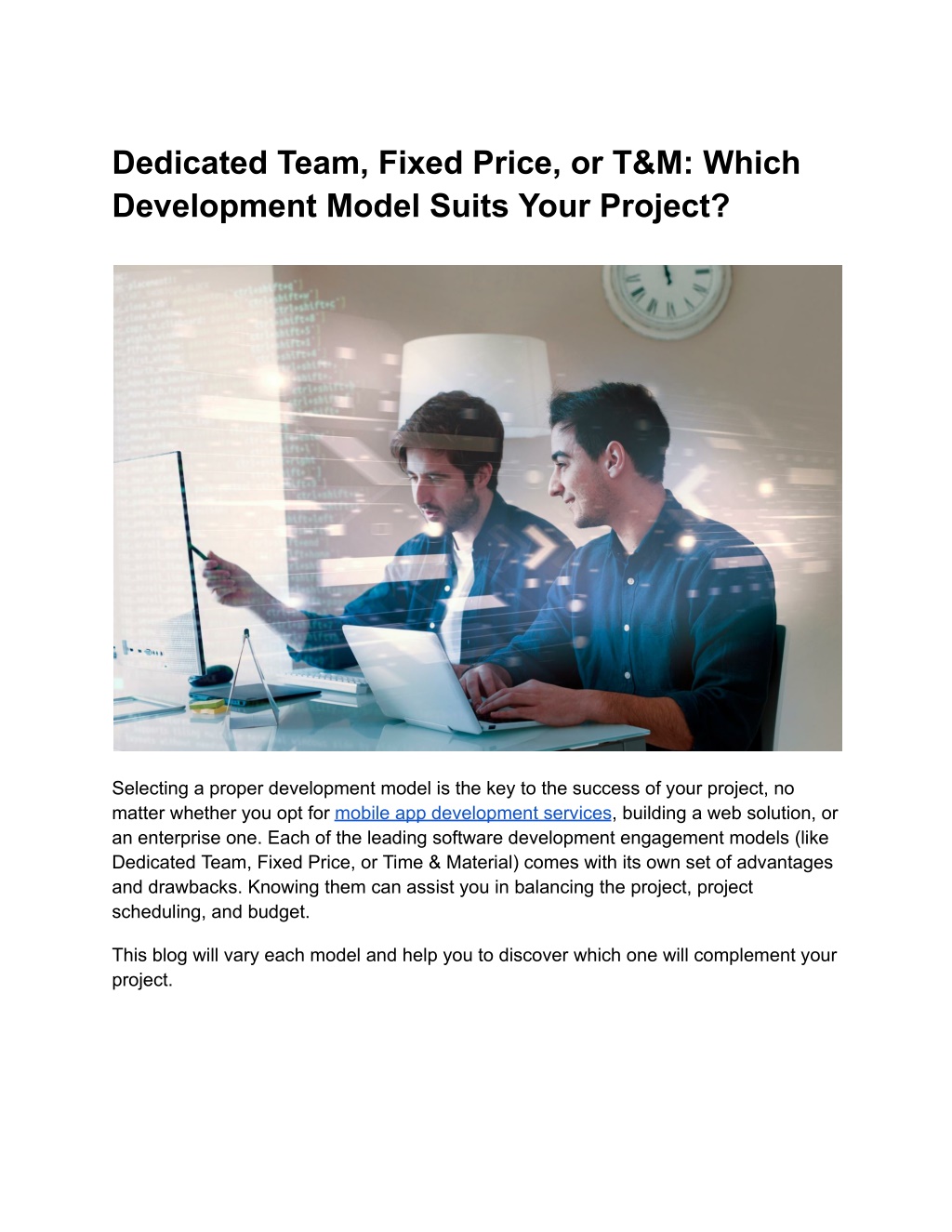 Dedicated Team, Fixed Price, or T&M: Which Development Model Suits Your Project?

Selecting a proper development model is the key to the success of your project, no matter whether you opt for mobile app development services, building a web solution, or an enterprise one. Each of the leading software development engagement models (like Dedicated Team, Fixed Price, or Time & Material) comes with its own set of advantages and drawbacks. Knowing them can assist you in balancing the project, project scheduling, and budget.

This blog will vary each model and help you to discover which one will complement your project.